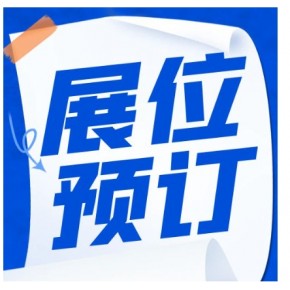 展位
预订